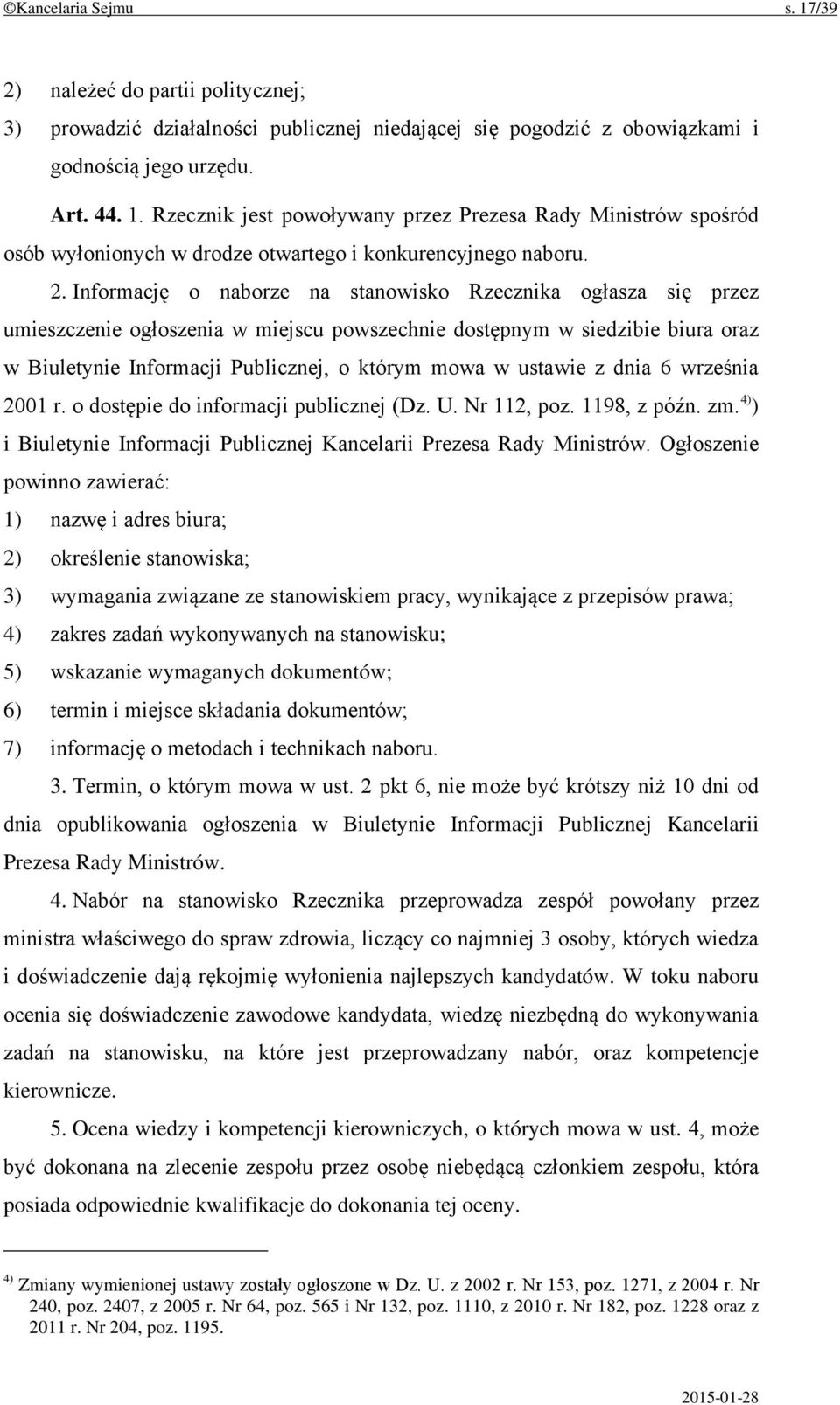 ©Kancelaria Sejmu s. 17/39

2) należeć do partii politycznej;
3) prowadzić działalności publicznej niedającej się pogodzić z obowiązkami i godnością jego urzędu.

Art. 44. 1. Rzecznik jest powoływany przez Prezesa Rady Ministrów spośród osób wyłonionych w drodze otwartego i konkurencyjnego naboru.

2. Informację o naborze na stanowisko Rzecznika ogłasza się przez umieszczenie ogłoszenia w miejscu powszechnie dostępnym w siedzibie biura oraz w Biuletynie Informacji Publicznej, o którym mowa w ustawie z dnia 6 września 2001 r. o dostępie do informacji publicznej (Dz. U. Nr 112, poz. 1198, z późn. zm.$^{4)}$) i Biuletynie Informacji Publicznej Kancelarii Prezesa Rady Ministrów. Ogłoszenie powinno zawierać:
1) nazwę i adres biura;
2) określenie stanowiska;
3) wymagania związane ze stanowiskiem pracy, wynikające z przepisów prawa;
4) zakres zadań wykonywanych na stanowisku;
5) wskazanie wymaganych dokumentów;
6) termin i miejsce składania dokumentów;
7) informację o metodach i technikach naboru.

3. Termin, o którym mowa w ust. 2 pkt 6, nie może być krótszy niż 10 dni od dnia opublikowania ogłoszenia w Biuletynie Informacji Publicznej Kancelarii Prezesa Rady Ministrów.

4. Nabór na stanowisko Rzecznika przeprowadza zespół powołany przez ministra właściwego do spraw zdrowia, liczący co najmniej 3 osoby, których wiedza i doświadczenie dają rękojmię wyłonienia najlepszych kandydatów. W toku naboru ocenia się doświadczenie zawodowe kandydata, wiedzę niezbędną do wykonywania zadań na stanowisku, na które jest przeprowadzany nabór, oraz kompetencje kierownicze.

5. Ocena wiedzy i kompetencji kierowniczych, o których mowa w ust. 4, może być dokonana na zlecenie zespołu przez osobę niebędącą członkiem zespołu, która posiada odpowiednie kwalifikacje do dokonania tej oceny.

$^{4)}$ Zmiany wymienionej ustawy zostały ogłoszone w Dz. U. z 2002 r. Nr 153, poz. 1271, z 2004 r. Nr 240, poz. 2407, z 2005 r. Nr 64, poz. 565 i Nr 132, poz. 1110, z 2010 r. Nr 182, poz. 1228 oraz z 2011 r. Nr 204, poz. 1195.

2015-01-28